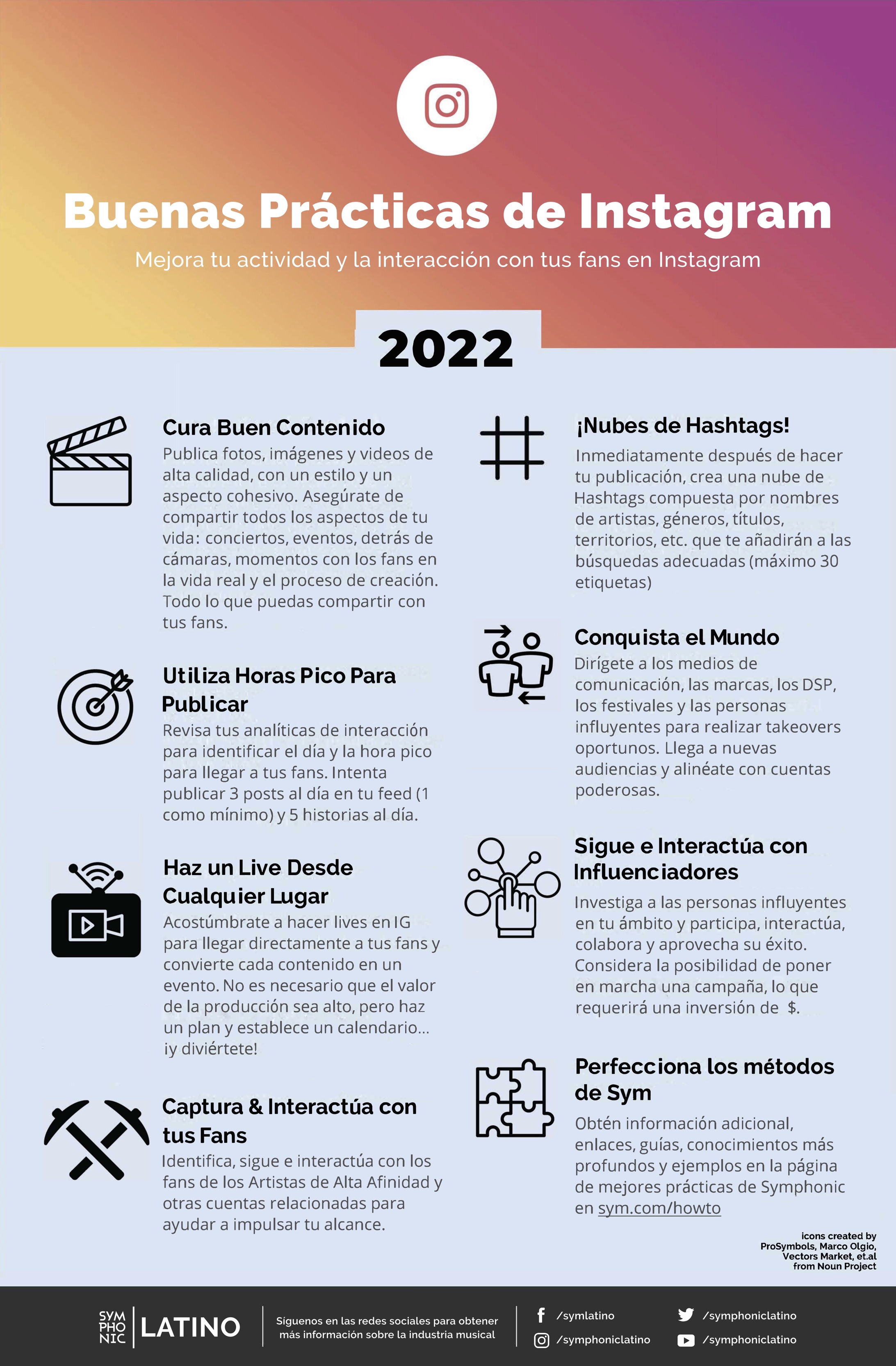 Buenas Prácticas de Instagram

Mejora tu actividad y la interacción con tus fans en Instagram

2022

Cura Buen Contenido

Publica fotos, imágenes y videos de alta calidad, con un estilo y un aspecto cohesivo. Asegúrate de compartir todos los aspectos de tu vida: conciertos, eventos, detrás de cámaras, momentos con los fans en la vida real y el proceso de creación. Todo lo que puedas compartir con tus fans.

Utiliza Horas Pico Para Publicar

Revisa tus analíticas de interacción para identificar el día y la hora pico para llegar a tus fans. Intenta publicar 3 posts al día en tu feed (1 como mínimo) y 5 historias al día.

Haz un Live Desde Cualquier Lugar

Acostúmbrate a hacer lives en IG para llegar directamente a tus fans y convierte cada contenido en un evento. No es necesario que el valor de la producción sea alto, pero haz un plan y establece un calendario... ¡y diviértete!

Captura & Interactúa con tus Fans

Identifica, sigue e interactúa con los fans de los Artistas de Alta Afinidad y otras cuentas relacionadas para ayudar a impulsar tu alcance.

¡Nubes de Hashtags!

Inmediatamente después de hacer tu publicación, crea una nube de Hashtags compuesta por nombres de artistas, géneros, títulos, territorios, etc. que te añadirán a las búsquedas adecuadas (máximo 30 etiquetas)

Conquista el Mundo

Dirígete a los medios de comunicación, las marcas, los DSP, los festivales y las personas influyentes para realizar takeovers oportunos. Llega a nuevas audiencias y alinéate con cuentas poderosas.

Sigue e Interactúa con Influenciadores

Investiga a las personas influyentes en tu ámbito y participa, interactúa, colabora y aprovecha su éxito. Considera la posibilidad de poner en marcha una campaña, lo que requerirá una inversión de $.

Perfecciona los métodos de Sym

Obtén información adicional, enlaces, guías, conocimientos más profundos y ejemplos en la página de mejores prácticas de Symphonic en sym.com/howto

icons created by ProSymbols, Marco Olgio, Vectors Market, et.al from Noun Project

SYM PHO NIC LATINO

Síguenos en las redes sociales para obtener más información sobre la industria musical

/symlatino
/symphoniclatino
/symphoniclatino
/symphoniclatino